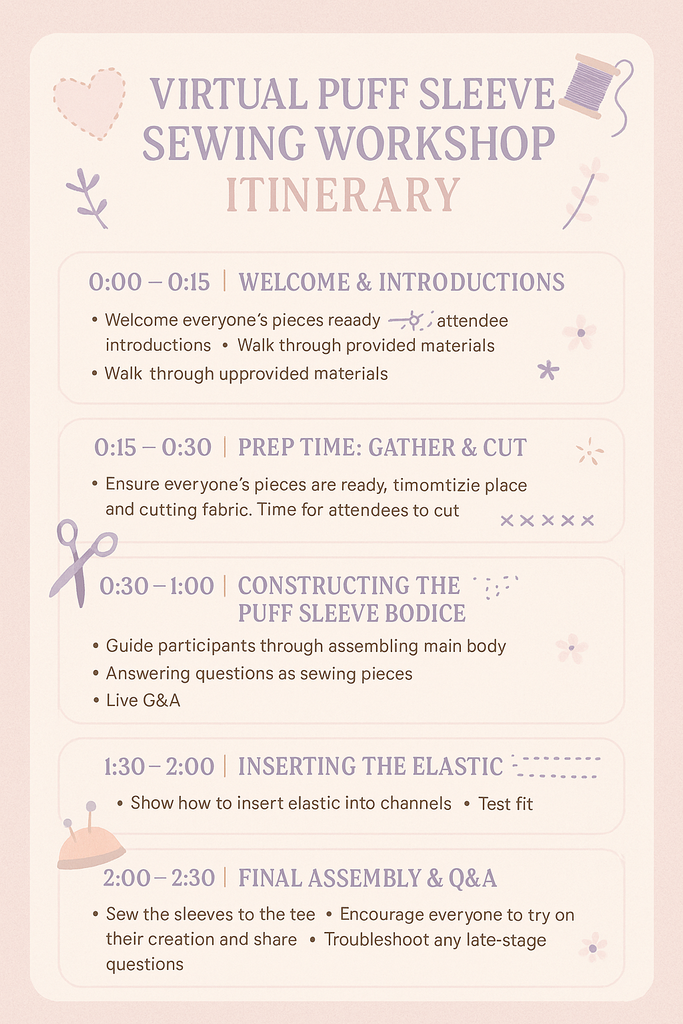 VIRTUAL PUFF SLEEVE SEWING WORKSHOP
ITINERARY

0:00 – 0:15 | WELCOME & INTRODUCTIONS
• Welcome everyone's pieces reaady attendee introductions • Walk through provided materials
• Walk through upprovided materials

0:15 – 0:30 | PREP TIME: GATHER & CUT
• Ensure everyone's pieces are ready, timomtizie place and cutting fabric. Time for attendees to cut

0:30 – 1:00 | CONSTRUCTING THE PUFF SLEEVE BODICE
• Guide participants through assembling main body
• Answering questions as sewing pieces
• Live G&A

1:30 – 2:00 | INSERTING THE ELASTIC
• Show how to insert elastic into channels • Test fit

2:00 – 2:30 | FINAL ASSEMBLY & Q&A
• Sew the sleeves to the tee • Encourage everyone to try on their creation and share • Troubleshoot any late-stage questions